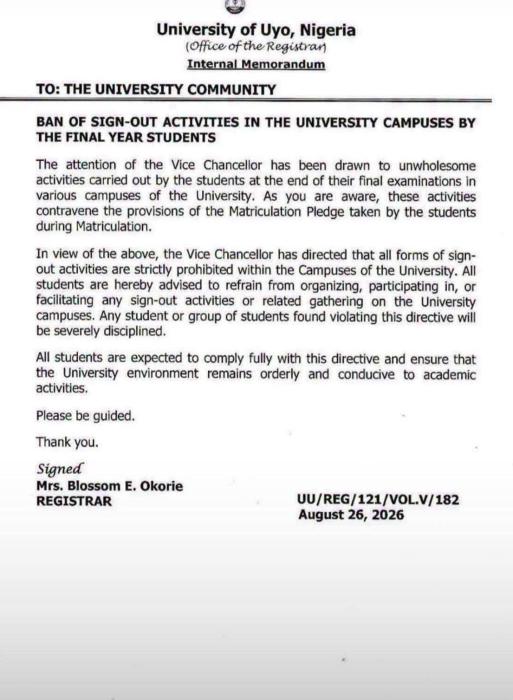 University of Uyo, Nigeria
(Office of the Registrar)
Internal Memorandum

TO: THE UNIVERSITY COMMUNITY

BAN OF SIGN-OUT ACTIVITIES IN THE UNIVERSITY CAMPUSES BY THE FINAL YEAR STUDENTS

The attention of the Vice Chancellor has been drawn to unwholesome activities carried out by the students at the end of their final examinations in various campuses of the University. As you are aware, these activities contravene the provisions of the Matriculation Pledge taken by the students during Matriculation.

In view of the above, the Vice Chancellor has directed that all forms of sign-out activities are strictly prohibited within the Campuses of the University. All students are hereby advised to refrain from organizing, participating in, or facilitating any sign-out activities or related gathering on the University campuses. Any student or group of students found violating this directive will be severely disciplined.

All students are expected to comply fully with this directive and ensure that the University environment remains orderly and conducive to academic activities.

Please be guided.

Thank you.

Signed
Mrs. Blossom E. Okorie
REGISTRAR

UU/REG/121/VOL.V/182
August 26, 2026